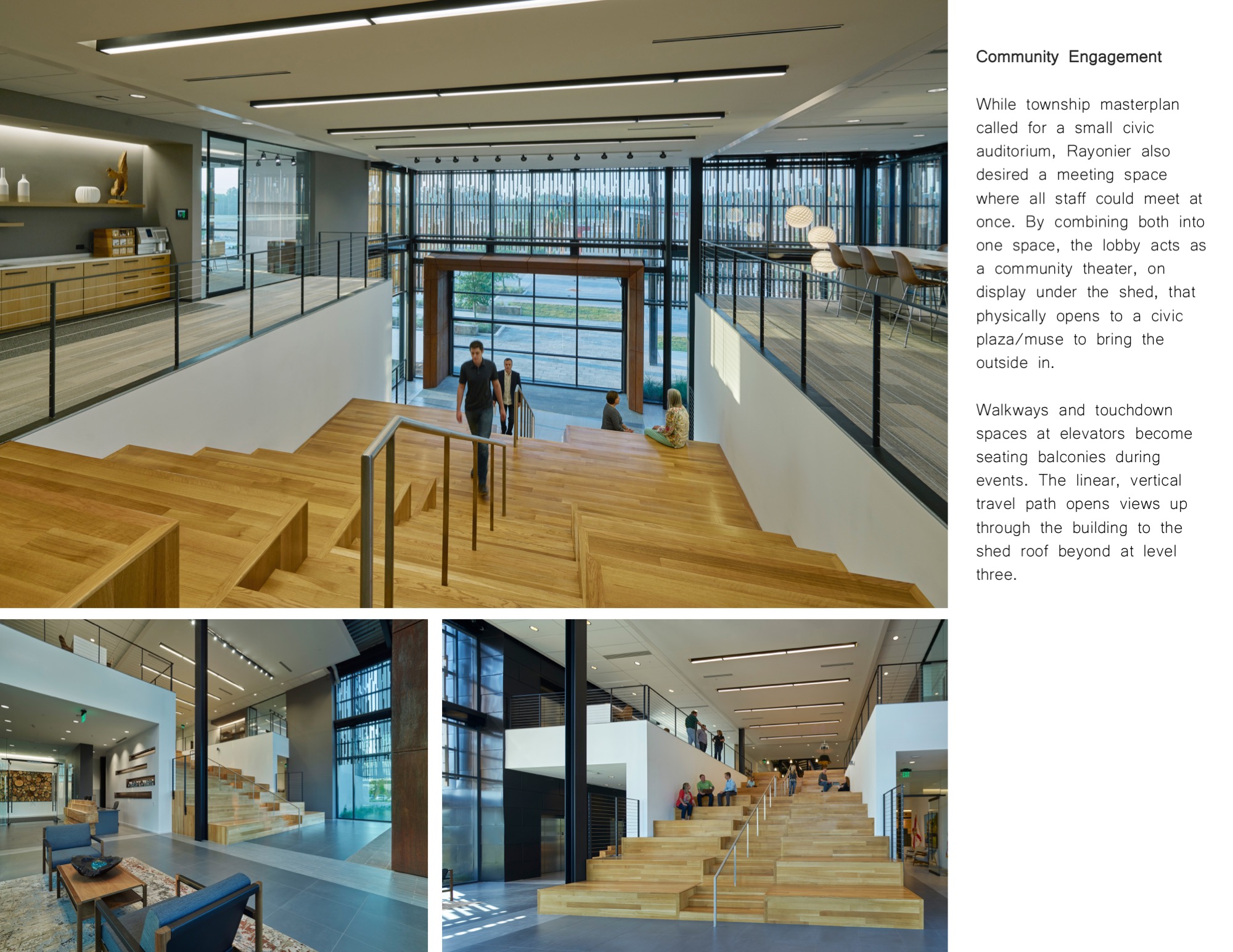 Community Engagement

While township masterplan called for a small civic auditorium, Rayonier also desired a meeting space where all staff could meet at once. By combining both into one space, the lobby acts as a community theater, on display under the shed, that physically opens to a civic plaza/muse to bring the outside in.

Walkways and touchdown spaces at elevators become seating balconies during events. The linear, vertical travel path opens views up through the building to the shed roof beyond at level three.